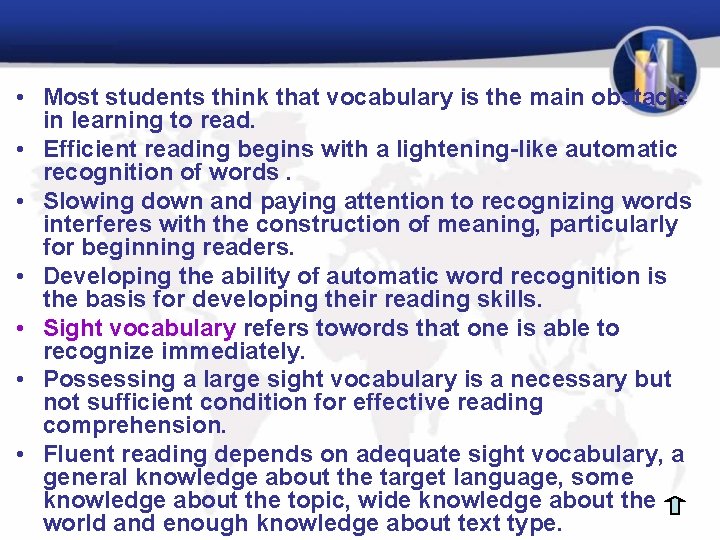 • Most students think that vocabulary is the main obstacle in learning to read.
• Efficient reading begins with a lightening-like automatic recognition of words .
• Slowing down and paying attention to recognizing words interferes with the construction of meaning, particularly for beginning readers.
• Developing the ability of automatic word recognition is the basis for developing their reading skills.
• Sight vocabulary refers towords that one is able to recognize immediately.
• Possessing a large sight vocabulary is a necessary but not sufficient condition for effective reading comprehension.
• Fluent reading depends on adequate sight vocabulary, a general knowledge about the target language, some knowledge about the topic, wide knowledge about the world and enough knowledge about text type.